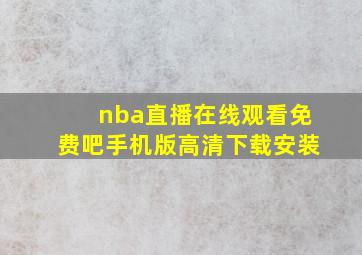 nba直播在线观看免费吧手机版高清下载安装